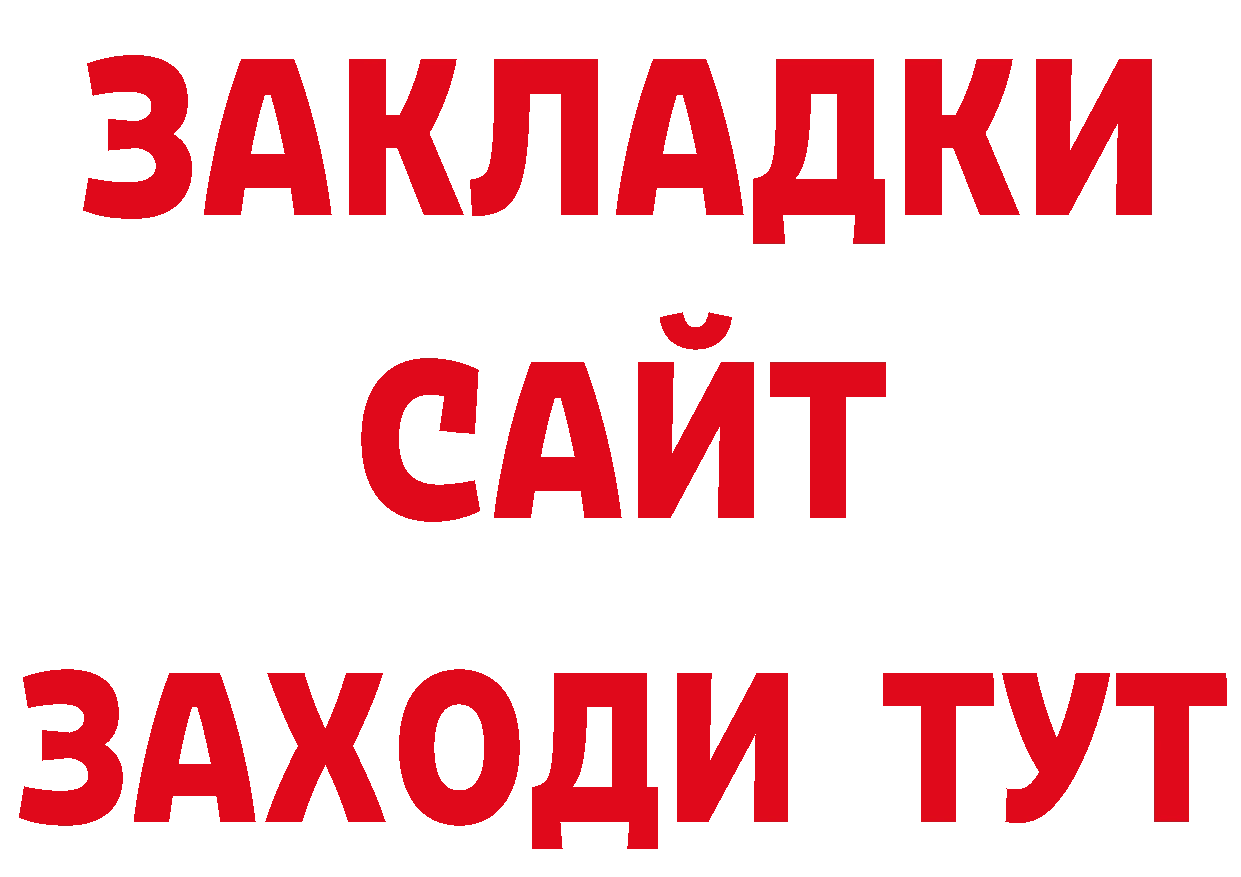 ЗАКЛАДКИ
САЙТ
ЗАХОДИ ТУТ